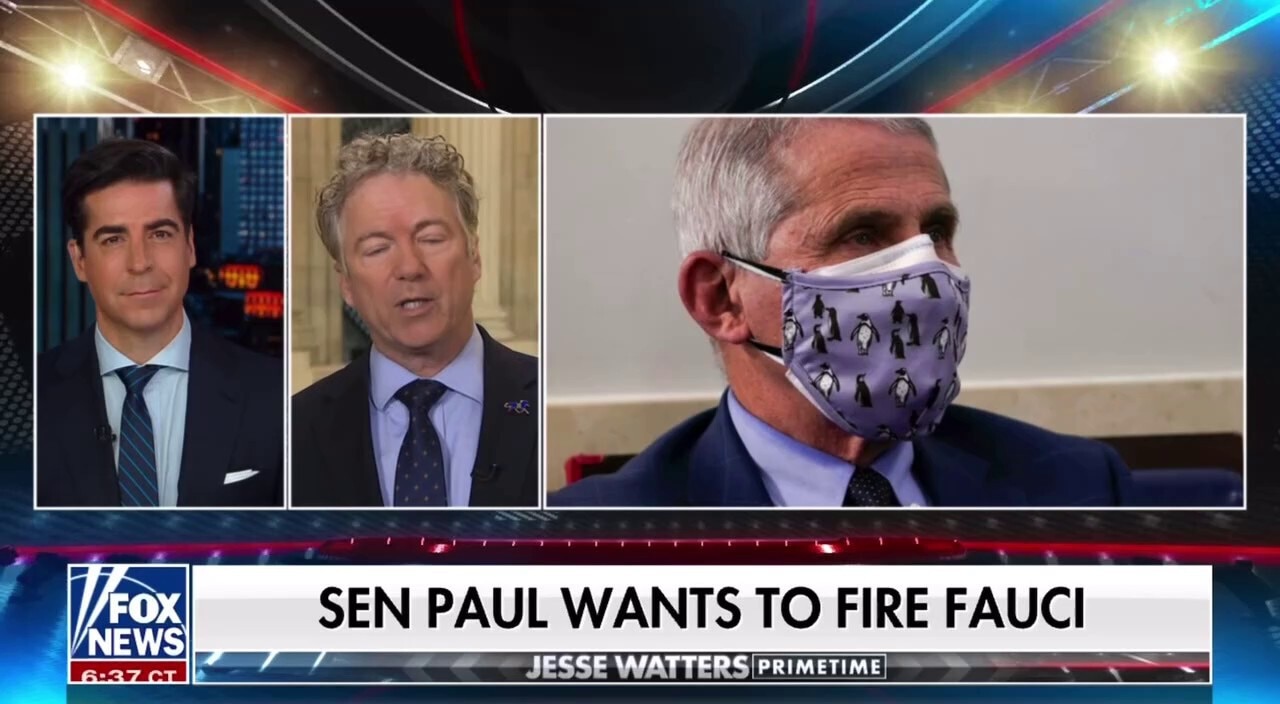 FOX NEWS
6:37 CT
SEN PAUL WANTS TO FIRE FAUCI
JESSE WATTERS PRIMETIME